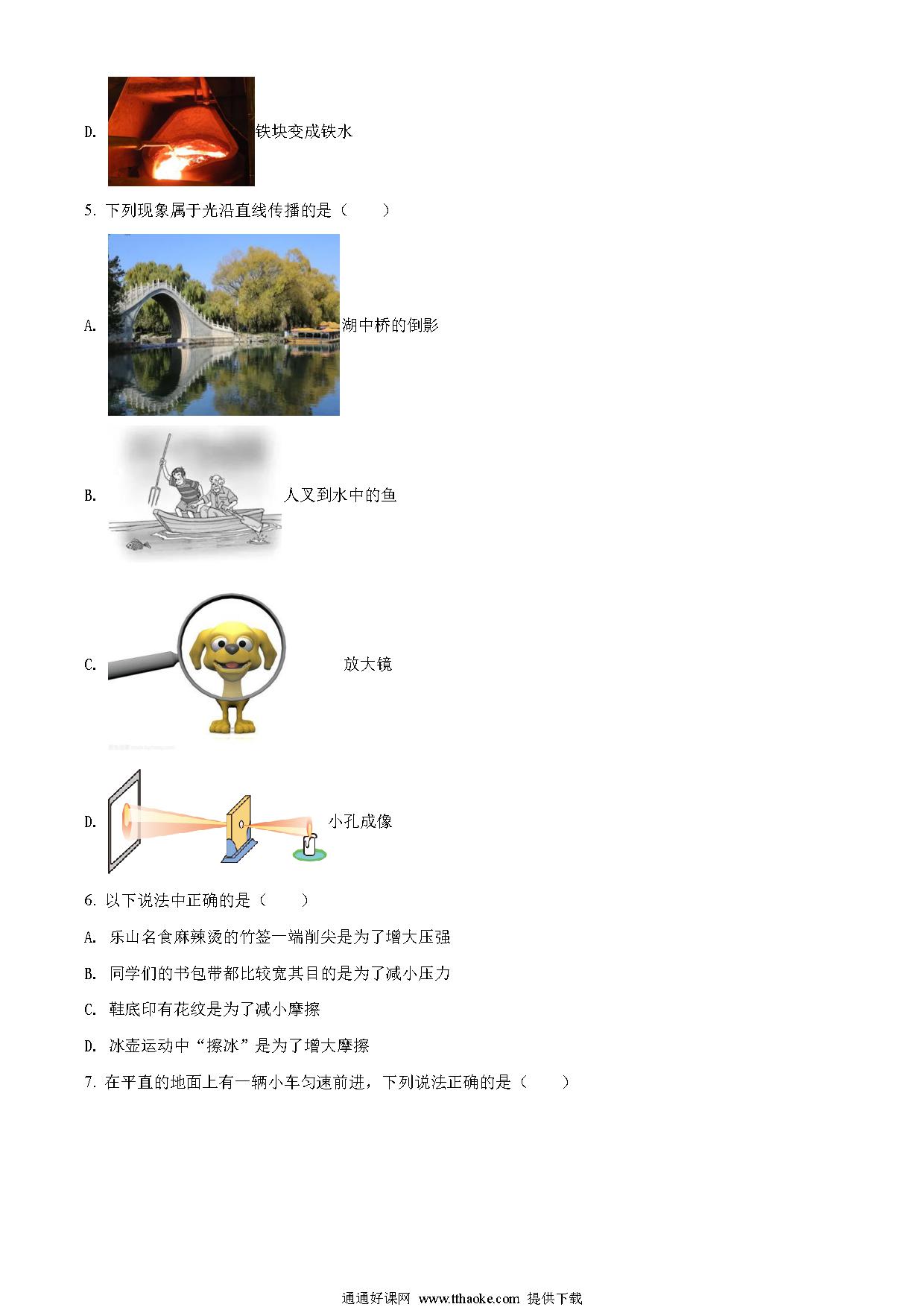 D. 铁块变成铁水

5. 下列现象属于光沿直线传播的是（　　）

A. 湖中桥的倒影

B. 人叉到水中的鱼

C. 放大镜

D. 小孔成像

6. 以下说法中正确的是（　　）

A. 乐山名食麻辣烫的竹签一端削尖是为了增大压强

B. 同学们的书包带都比较宽其目的是为了减小压力

C. 鞋底印有花纹是为了减小摩擦

D. 冰壶运动中“擦冰”是为了增大摩擦

7. 在平直的地面上有一辆小车匀速前进，下列说法正确的是（　　）

通通好课网 www.tthaoke.com 提供下载